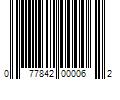 0 77842 00006 2